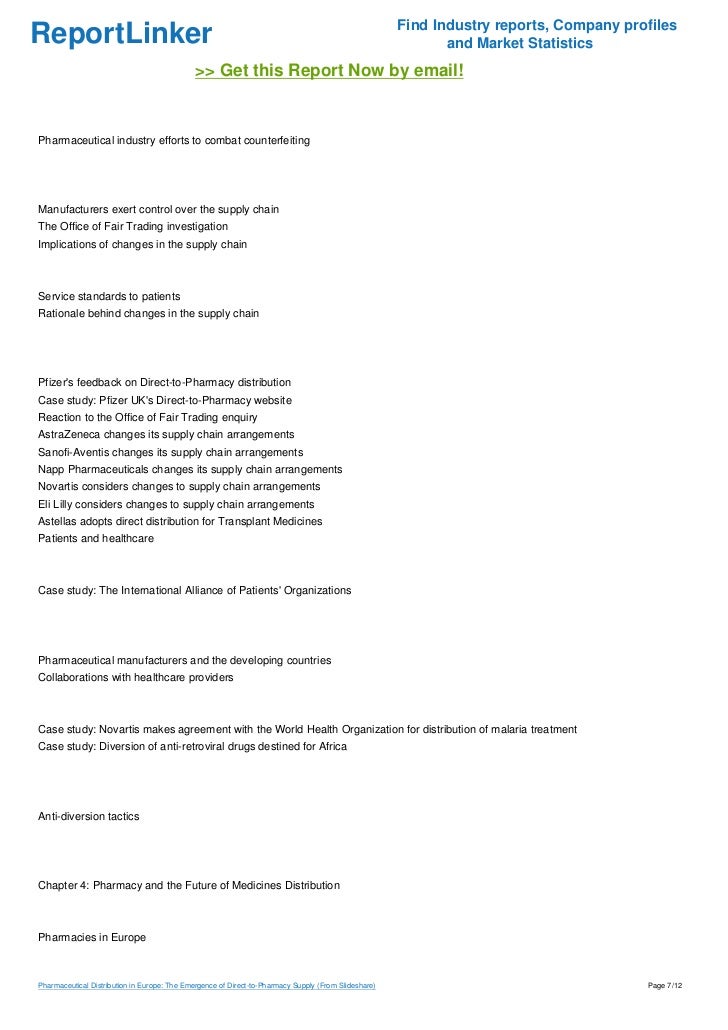 ReportLinker

Find Industry reports, Company profiles and Market Statistics

>> Get this Report Now by email!

Pharmaceutical industry efforts to combat counterfeiting

Manufacturers exert control over the supply chain
The Office of Fair Trading investigation
Implications of changes in the supply chain

Service standards to patients
Rationale behind changes in the supply chain

Pfizer's feedback on Direct-to-Pharmacy distribution
Case study: Pfizer UK's Direct-to-Pharmacy website
Reaction to the Office of Fair Trading enquiry
AstraZeneca changes its supply chain arrangements
Sanofi-Aventis changes its supply chain arrangements
Napp Pharmaceuticals changes its supply chain arrangements
Novartis considers changes to supply chain arrangements
Eli Lilly considers changes to supply chain arrangements
Astellas adopts direct distribution for Transplant Medicines
Patients and healthcare

Case study: The International Alliance of Patients' Organizations

Pharmaceutical manufacturers and the developing countries
Collaborations with healthcare providers

Case study: Novartis makes agreement with the World Health Organization for distribution of malaria treatment
Case study: Diversion of anti-retroviral drugs destined for Africa

Anti-diversion tactics

Chapter 4: Pharmacy and the Future of Medicines Distribution

Pharmacies in Europe

Pharmaceutical Distribution in Europe: The Emergence of Direct-to-Pharmacy Supply (From Slideshare)

Page 7/12